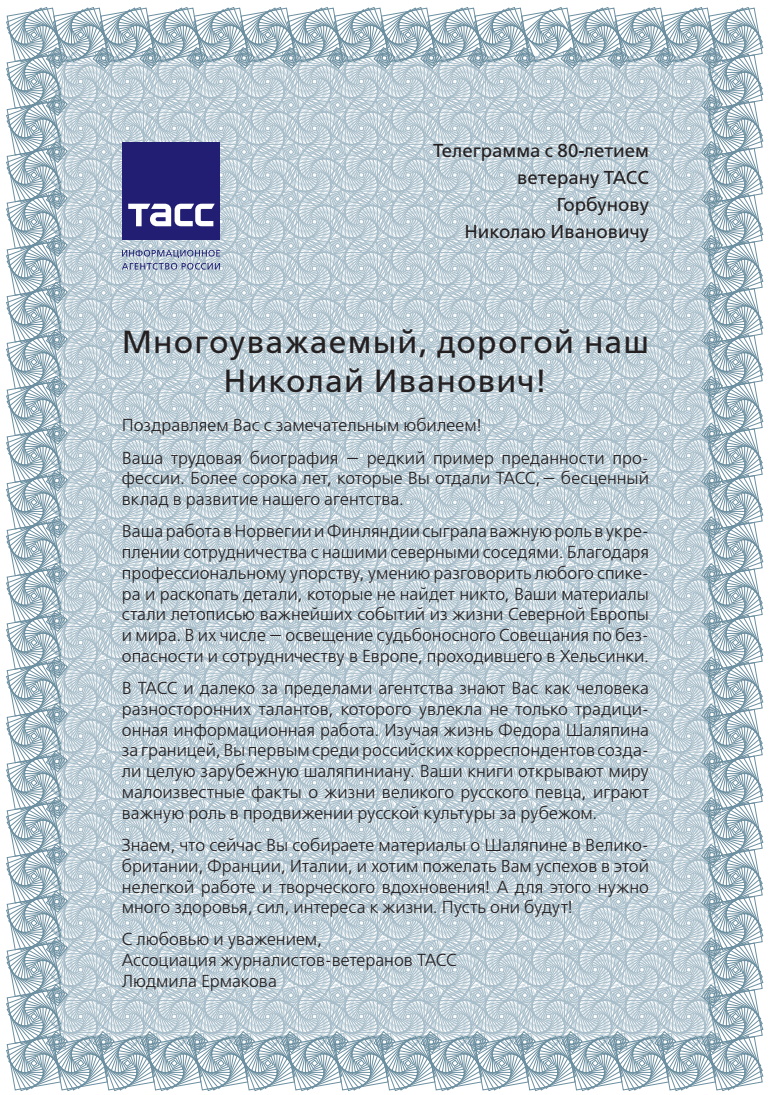 ТАСС
ИНФОРМАЦИОННОЕ АГЕНТСТВО РОССИИ

Телеграмма с 80-летием
ветерану ТАСС
Горбунову
Николаю Ивановичу

Многоуважаемый, дорогой наш Николай Иванович!

Поздравляем Вас с замечательным юбилеем!

Ваша трудовая биография — редкий пример преданности профессии. Более сорока лет, которые Вы отдали ТАСС, — бесценный вклад в развитие нашего агентства.

Ваша работа в Норвегии и Финляндии сыграла важную роль в укреплении сотрудничества с нашими северными соседями. Благодаря профессиональному упорству, умению разговорить любого спикера и раскопать детали, которые не найдет никто, Ваши материалы стали летописью важнейших событий из жизни Северной Европы и мира. В их числе — освещение судьбоносного Совещания по безопасности и сотрудничеству в Европе, проходившего в Хельсинки.

В ТАСС и далеко за пределами агентства знают Вас как человека разносторонних талантов, которого увлекла не только традиционная информационная работа. Изучая жизнь Федора Шаляпина за границей, Вы первым среди российских корреспондентов создали целую зарубежную шаляпиниану. Ваши книги открывают миру малоизвестные факты о жизни великого русского певца, играют важную роль в продвижении русской культуры за рубежом.

Знаем, что сейчас Вы собираете материалы о Шаляпине в Великобритании, Франции, Италии, и хотим пожелать Вам успехов в этой нелегкой работе и творческого вдохновения! А для этого нужно много здоровья, сил, интереса к жизни. Пусть они будут!

С любовью и уважением,
Ассоциация журналистов-ветеранов ТАСС
Людмила Ермакова